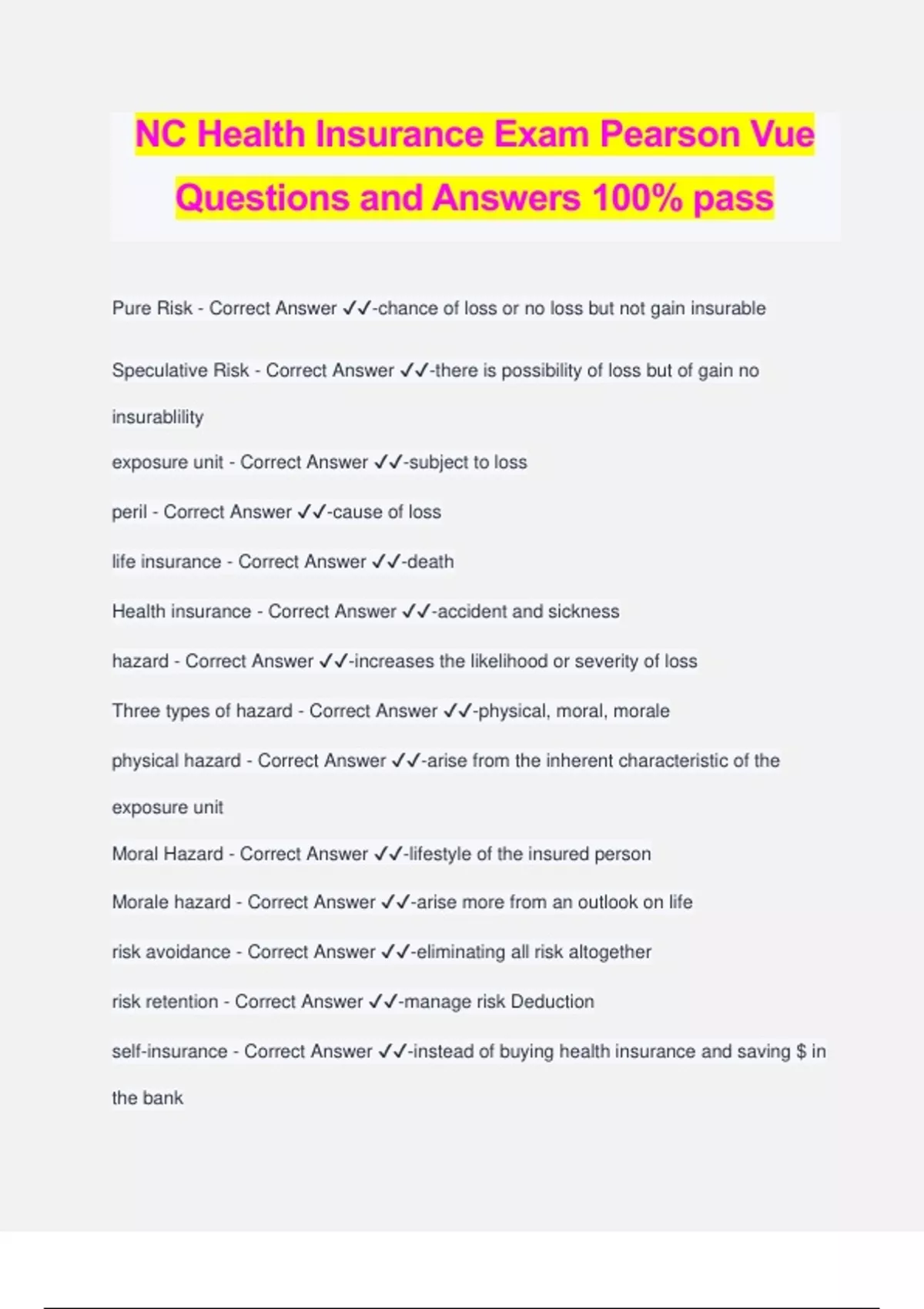 NC Health Insurance Exam Pearson Vue Questions and Answers 100% pass

Pure Risk - Correct Answer ✓✓-chance of loss or no loss but not gain insurable

Speculative Risk - Correct Answer ✓✓-there is possibility of loss but of gain no insurablility

exposure unit - Correct Answer ✓✓-subject to loss

peril - Correct Answer ✓✓-cause of loss

life insurance - Correct Answer ✓✓-death

Health insurance - Correct Answer ✓✓-accident and sickness

hazard - Correct Answer ✓✓-increases the likelihood or severity of loss

Three types of hazard - Correct Answer ✓✓-physical, moral, morale

physical hazard - Correct Answer ✓✓-arise from the inherent characteristic of the exposure unit

Moral Hazard - Correct Answer ✓✓-lifestyle of the insured person

Morale hazard - Correct Answer ✓✓-arise more from an outlook on life

risk avoidance - Correct Answer ✓✓-eliminating all risk altogether

risk retention - Correct Answer ✓✓-manage risk Deduction

self-insurance - Correct Answer ✓✓-instead of buying health insurance and saving $ in the bank